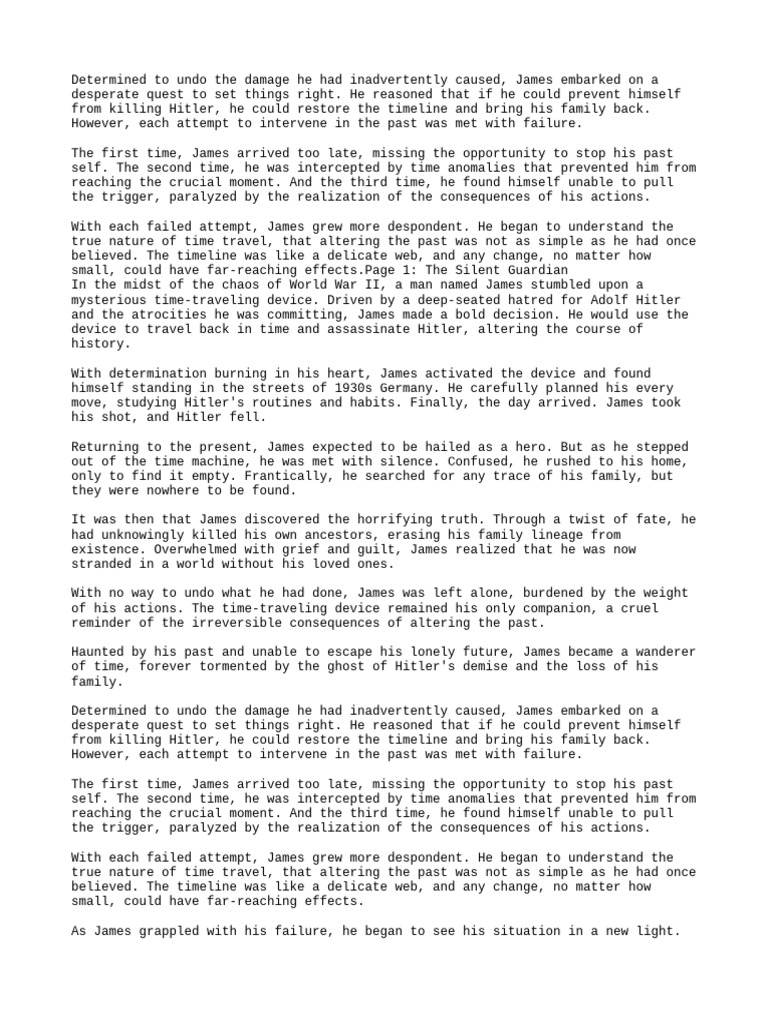 Determined to undo the damage he had inadvertently caused, James embarked on a desperate quest to set things right. He reasoned that if he could prevent himself from killing Hitler, he could restore the timeline and bring his family back. However, each attempt to intervene in the past was met with failure.

The first time, James arrived too late, missing the opportunity to stop his past self. The second time, he was intercepted by time anomalies that prevented him from reaching the crucial moment. And the third time, he found himself unable to pull the trigger, paralyzed by the realization of the consequences of his actions.

With each failed attempt, James grew more despondent. He began to understand the true nature of time travel, that altering the past was not as simple as he had once believed. The timeline was like a delicate web, and any change, no matter how small, could have far-reaching effects.Page 1: The Silent Guardian
In the midst of the chaos of World War II, a man named James stumbled upon a mysterious time-traveling device. Driven by a deep-seated hatred for Adolf Hitler and the atrocities he was committing, James made a bold decision. He would use the device to travel back in time and assassinate Hitler, altering the course of history.

With determination burning in his heart, James activated the device and found himself standing in the streets of 1930s Germany. He carefully planned his every move, studying Hitler's routines and habits. Finally, the day arrived. James took his shot, and Hitler fell.

Returning to the present, James expected to be hailed as a hero. But as he stepped out of the time machine, he was met with silence. Confused, he rushed to his home, only to find it empty. Frantically, he searched for any trace of his family, but they were nowhere to be found.

It was then that James discovered the horrifying truth. Through a twist of fate, he had unknowingly killed his own ancestors, erasing his family lineage from existence. Overwhelmed with grief and guilt, James realized that he was now stranded in a world without his loved ones.

With no way to undo what he had done, James was left alone, burdened by the weight of his actions. The time-traveling device remained his only companion, a cruel reminder of the irreversible consequences of altering the past.

Haunted by his past and unable to escape his lonely future, James became a wanderer of time, forever tormented by the ghost of Hitler's demise and the loss of his family.

Determined to undo the damage he had inadvertently caused, James embarked on a desperate quest to set things right. He reasoned that if he could prevent himself from killing Hitler, he could restore the timeline and bring his family back. However, each attempt to intervene in the past was met with failure.

The first time, James arrived too late, missing the opportunity to stop his past self. The second time, he was intercepted by time anomalies that prevented him from reaching the crucial moment. And the third time, he found himself unable to pull the trigger, paralyzed by the realization of the consequences of his actions.

With each failed attempt, James grew more despondent. He began to understand the true nature of time travel, that altering the past was not as simple as he had once believed. The timeline was like a delicate web, and any change, no matter how small, could have far-reaching effects.

As James grappled with his failure, he began to see his situation in a new light.